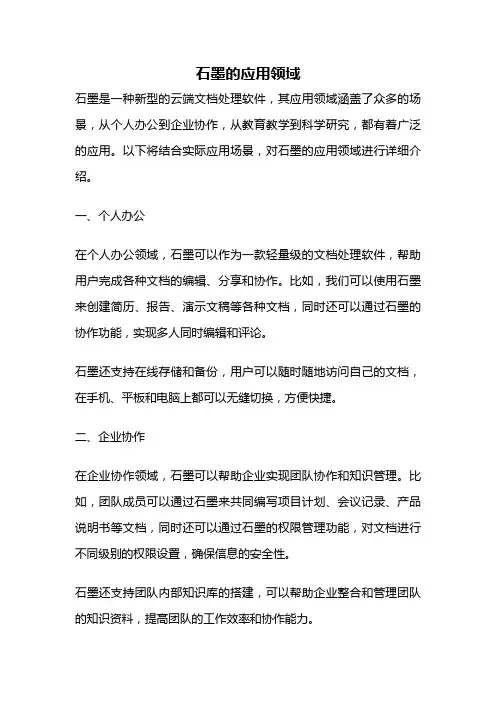 石墨的应用领域

石墨是一种新型的云端文档处理软件，其应用领域涵盖了众多的场景，从个人办公到企业协作，从教育教学到科学研究，都有着广泛的应用。以下将结合实际应用场景，对石墨的应用领域进行详细介绍。

一、个人办公

在个人办公领域，石墨可以作为一款轻量级的文档处理软件，帮助用户完成各种文档的编辑、分享和协作。比如，我们可以使用石墨来创建简历、报告、演示文稿等各种文档，同时还可以通过石墨的协作功能，实现多人同时编辑和评论。

石墨还支持在线存储和备份，用户可以随时随地访问自己的文档，在手机、平板和电脑上都可以无缝切换，方便快捷。

二、企业协作

在企业协作领域，石墨可以帮助企业实现团队协作和知识管理。比如，团队成员可以通过石墨来共同编写项目计划、会议记录、产品说明书等文档，同时还可以通过石墨的权限管理功能，对文档进行不同级别的权限设置，确保信息的安全性。

石墨还支持团队内部知识库的搭建，可以帮助企业整合和管理团队的知识资料，提高团队的工作效率和协作能力。